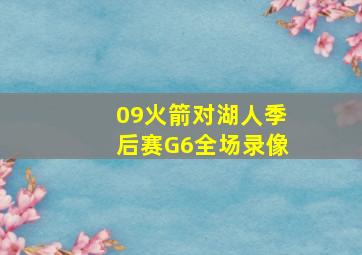 09火箭对湖人季后赛G6全场录像